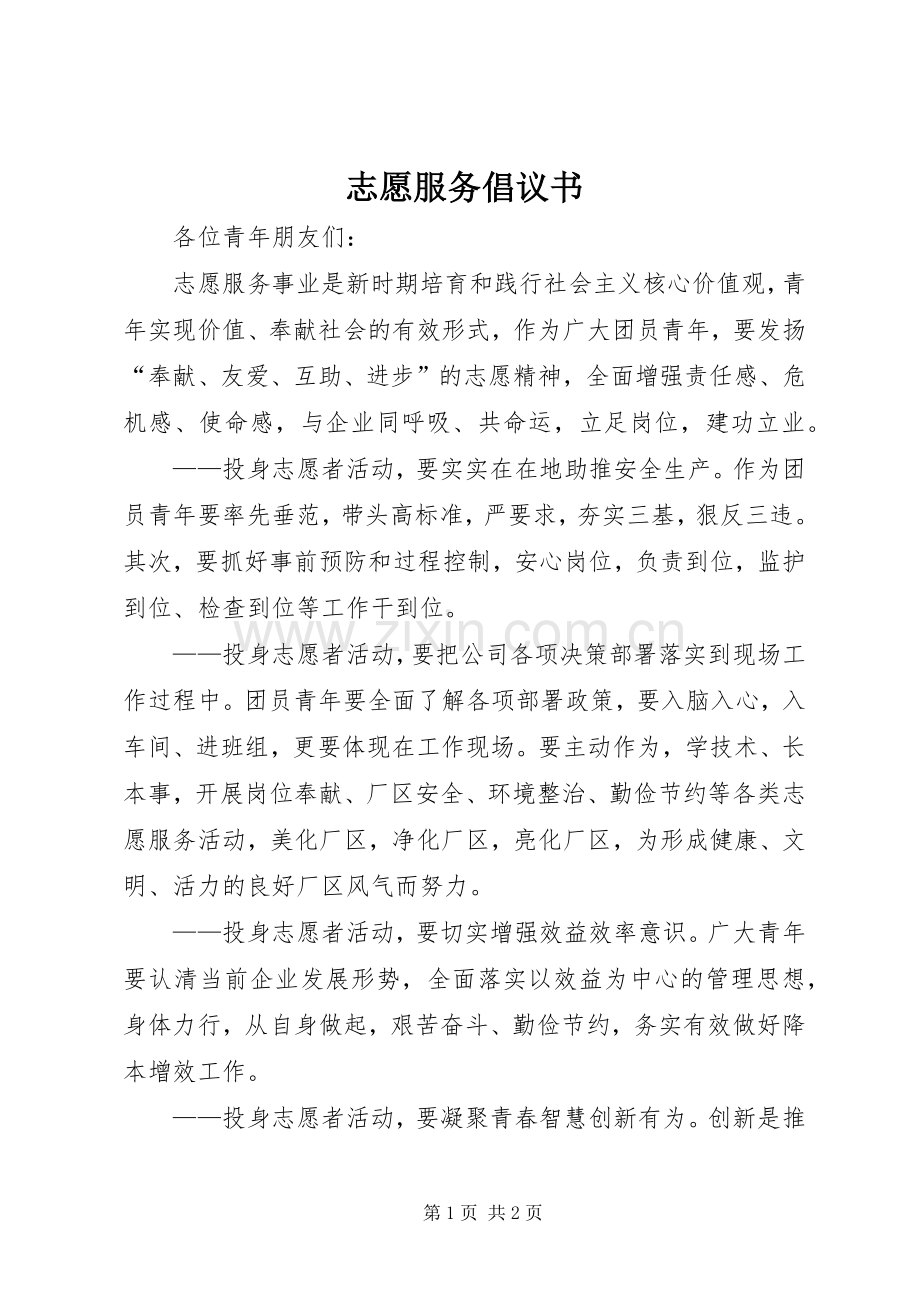 志愿服务倡议书

各位青年朋友们：

志愿服务事业是新时期培育和践行社会主义核心价值观，青年实现价值、奉献社会的有效形式，作为广大团员青年，要发扬“奉献、友爱、互助、进步”的志愿精神，全面增强责任感、危机感、使命感，与企业同呼吸、共命运，立足岗位，建功立业。

——投身志愿者活动，要实实在在地助推安全生产。作为团员青年要率先垂范，带头高标准，严要求，夯实三基，狠反三违。其次，要抓好事前预防和过程控制，安心岗位，负责到位，监护到位、检查到位等工作干到位。

——投身志愿者活动，要把公司各项决策部署落实到现场工作过程中。团员青年要全面了解各项部署政策，要入脑入心，入车间、进班组，更要体现在工作现场。要主动作为，学技术、长本事，开展岗位奉献、厂区安全、环境整治、勤俭节约等各类志愿服务活动，美化厂区，净化厂区，亮化厂区，为形成健康、文明、活力的良好厂区风气而努力。

——投身志愿者活动，要切实增强效益效率意识。广大青年要认清当前企业发展形势，全面落实以效益为中心的管理思想，身体力行，从自身做起，艰苦奋斗、勤俭节约，务实有效做好降本增效工作。

——投身志愿者活动，要凝聚青春智慧创新有为。创新是推

第1页 共2页

www.zixin.com.cn